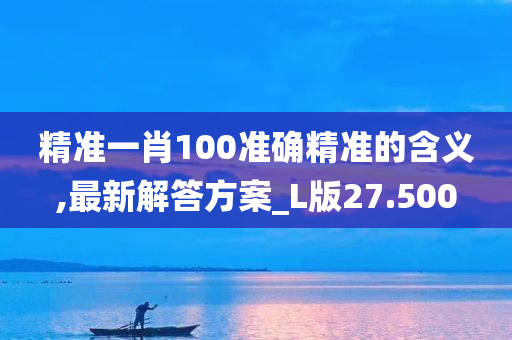 精准一肖100准确精准的含义,最新解答方案_L版27.500